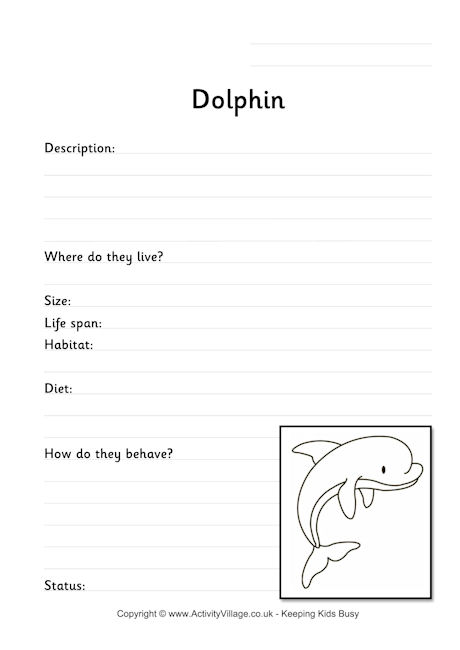 Dolphin

Description:

Where do they live?

Size:
Life span:
Habitat:

Diet:

How do they behave?

Status:

Copyright © www.ActivityVillage.co.uk - Keeping Kids Busy